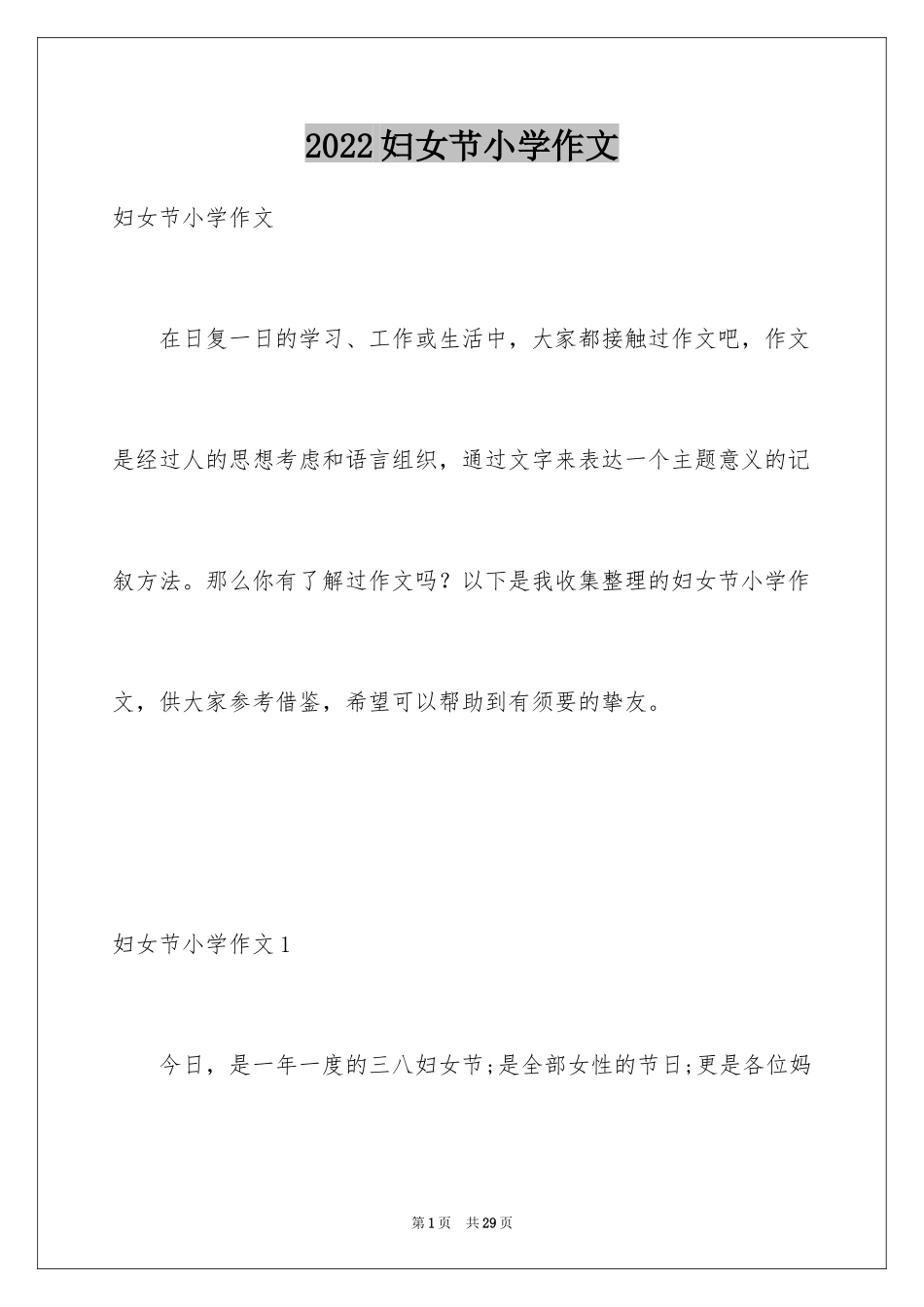 2022妇女节小学作文

妇女节小学作文

在日复一日的学习、工作或生活中，大家都接触过作文吧，作文是经过人的思想考虑和语言组织，通过文字来表达一个主题意义的记叙方法。那么你有了解过作文吗？以下是我收集整理的妇女节小学作文，供大家参考借鉴，希望可以帮助到有须要的挚友。

妇女节小学作文1

今日，是一年一度的三八妇女节;是全部女性的节日;更是各位妈

第1页 共29页